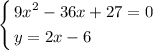 $\begin{cases} 9x^2 - 36x + 27 = 0 \\ y = 2x - 6 \end{cases}$